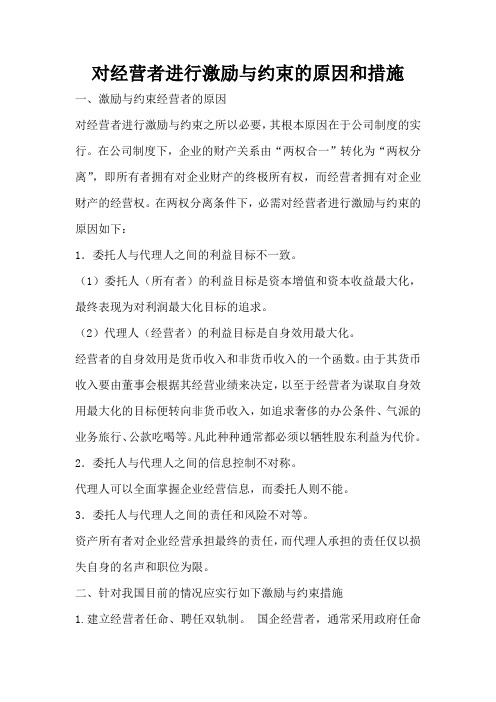 对经营者进行激励与约束的原因和措施

一、激励与约束经营者的原因

对经营者进行激励与约束之所以必要，其根本原因在于公司制度的实行。在公司制度下，企业的财产关系由“两权合一”转化为“两权分离”，即所有者拥有对企业财产的终极所有权，而经营者拥有对企业财产的经营权。在两权分离条件下，必需对经营者进行激励与约束的原因如下：

1．委托人与代理人之间的利益目标不一致。

（1）委托人（所有者）的利益目标是资本增值和资本收益最大化，最终表现为对利润最大化目标的追求。

（2）代理人（经营者）的利益目标是自身效用最大化。

经营者的自身效用是货币收入和非货币收入的一个函数。由于其货币收入要由董事会根据其经营业绩来决定，以至于经营者为谋取自身效用最大化的目标便转向非货币收入，如追求奢侈的办公条件、气派的业务旅行、公款吃喝等。凡此种种通常都必须以牺牲股东利益为代价。

2．委托人与代理人之间的信息控制不对称。

代理人可以全面掌握企业经营信息，而委托人则不能。

3．委托人与代理人之间的责任和风险不对等。

资产所有者对企业经营承担最终的责任，而代理人承担的责任仅以损失自身的名声和职位为限。

二、针对我国目前的情况应实行如下激励与约束措施

1.建立经营者任命、聘任双轨制。 国企经营者，通常采用政府任命